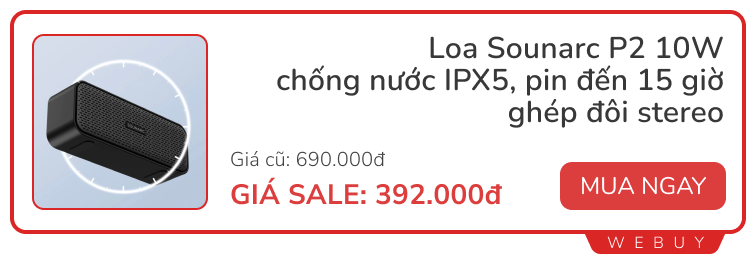 Loa Sounarc P2 10W chống nước IPX5, pin đến 15 giờ ghép đôi stereo

Giá cũ: 690.000đ

GIÁ SALE: 392.000đ

MUA NGAY

WEBUY